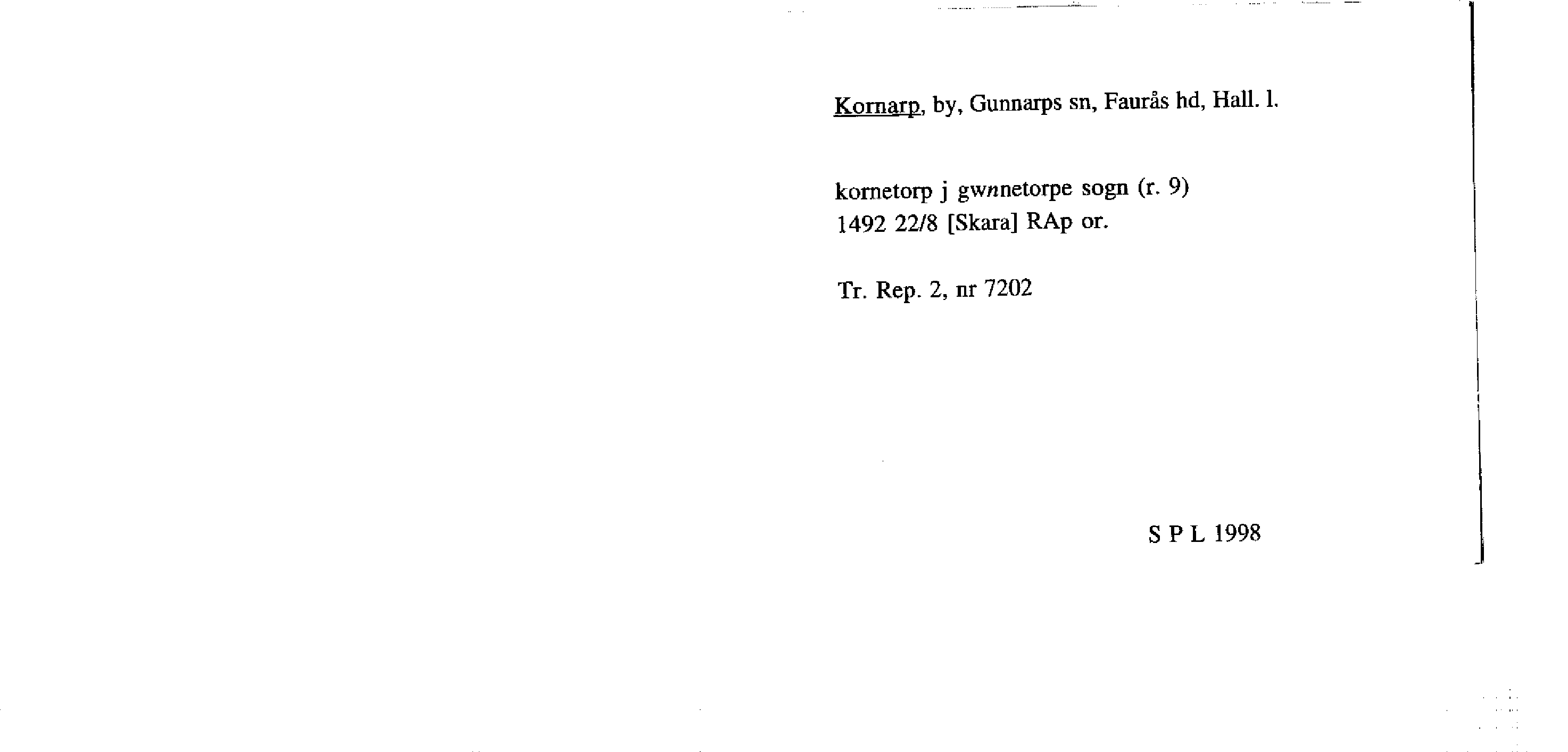 Kornarp, by, Gunnarps sn, Faurås hd, Hall. l.

kornetorp j gwnnetorpe sogn (r. 9)
1492 22/8 [Skara] RAp or.

Tr. Rep. 2, nr 7202

S P L 1998